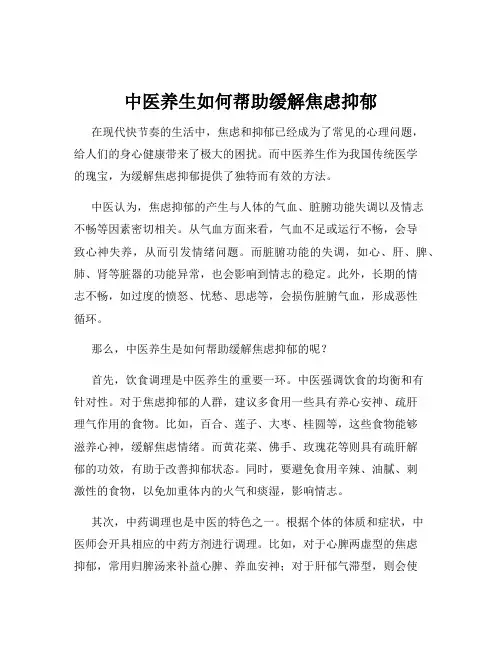 中医养生如何帮助缓解焦虑抑郁

在现代快节奏的生活中，焦虑和抑郁已经成为了常见的心理问题，给人们的身心健康带来了极大的困扰。而中医养生作为我国传统医学的瑰宝，为缓解焦虑抑郁提供了独特而有效的方法。

中医认为，焦虑抑郁的产生与人体的气血、脏腑功能失调以及情志不畅等因素密切相关。从气血方面来看，气血不足或运行不畅，会导致心神失养，从而引发情绪问题。而脏腑功能的失调，如心、肝、脾、肺、肾等脏器的功能异常，也会影响到情志的稳定。此外，长期的情志不畅，如过度的愤怒、忧愁、思虑等，会损伤脏腑气血，形成恶性循环。

那么，中医养生是如何帮助缓解焦虑抑郁的呢？

首先，饮食调理是中医养生的重要一环。中医强调饮食的均衡和有针对性。对于焦虑抑郁的人群，建议多食用一些具有养心安神、疏肝理气作用的食物。比如，百合、莲子、大枣、桂圆等，这些食物能够滋养心神，缓解焦虑情绪。而黄花菜、佛手、玫瑰花等则具有疏肝解郁的功效，有助于改善抑郁状态。同时，要避免食用辛辣、油腻、刺激性的食物，以免加重体内的火气和痰湿，影响情志。

其次，中药调理也是中医的特色之一。根据个体的体质和症状，中医师会开具相应的中药方剂进行调理。比如，对于心脾两虚型的焦虑抑郁，常用归脾汤来补益心脾、养血安神；对于肝郁气滞型，则会使